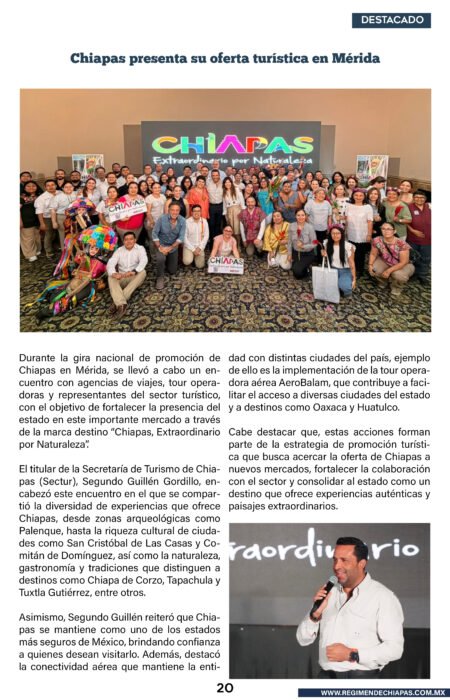 DESTACADO

Chiapas presenta su oferta turística en Mérida

CHIAPAS
Extraordinario por Naturaleza

CHIAPAS

CHIAPAS

Durante la gira nacional de promoción de Chiapas en Mérida, se llevó a cabo un encuentro con agencias de viajes, tour operadoras y representantes del sector turístico, con el objetivo de fortalecer la presencia del estado en este importante mercado a través de la marca destino "Chiapas, Extraordinario por Naturaleza".

El titular de la Secretaría de Turismo de Chiapas (Sectur), Segundo Guillén Gordillo, encabezó este encuentro en el que se compartió la diversidad de experiencias que ofrece Chiapas, desde zonas arqueológicas como Palenque, hasta la riqueza cultural de ciudades como San Cristóbal de Las Casas y Comitán de Domínguez, así como la naturaleza, gastronomía y tradiciones que distinguen a destinos como Chiapa de Corzo, Tapachula y Tuxtla Gutiérrez, entre otros.

Asimismo, Segundo Guillén reiteró que Chiapas se mantiene como uno de los estados más seguros de México, brindando confianza a quienes desean visitarlo. Además, destacó la conectividad aérea que mantiene la entidad con distintas ciudades del país, ejemplo de ello es la implementación de la tour operadora aérea AeroBalam, que contribuye a facilitar el acceso a diversas ciudades del estado y a destinos como Oaxaca y Huatulco.

Cabe destacar que, estas acciones forman parte de la estrategia de promoción turística que busca acercar la oferta de Chiapas a nuevos mercados, fortalecer la colaboración con el sector y consolidar al estado como un destino que ofrece experiencias auténticas y paisajes extraordinarios.

raordinario

20

WWW.REGIMENDECHIAPAS.COM.MX